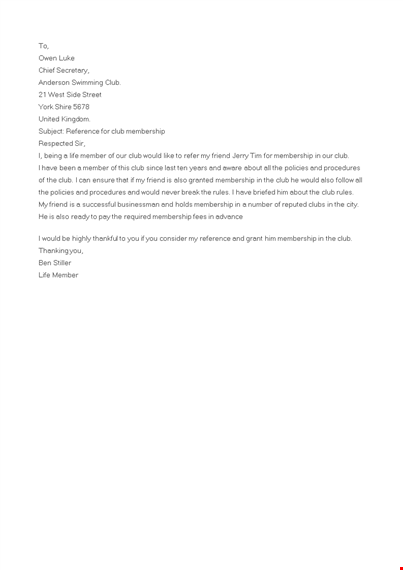 To,
Owen Luke
Chief Secretary,
Anderson Swimming Club.
21 West Side Street
York Shire 5678
United Kingdom.
Subject: Reference for club membership
Respected Sir,
I, being a life member of our club would like to refer my friend Jerry Tim for membership in our club.
I have been a member of this club since last ten years and aware about all the policies and procedures of the club. I can ensure that if my friend is also granted membership in the club he would also follow all the policies and procedures and would never break the rules. I have briefed him about the club rules.
My friend is a successful businessman and holds membership in a number of reputed clubs in the city.
He is also ready to pay the required membership fees in advance

I would be highly thankful to you if you consider my reference and grant him membership in the club.
Thanking you,
Ben Stiller
Life Member